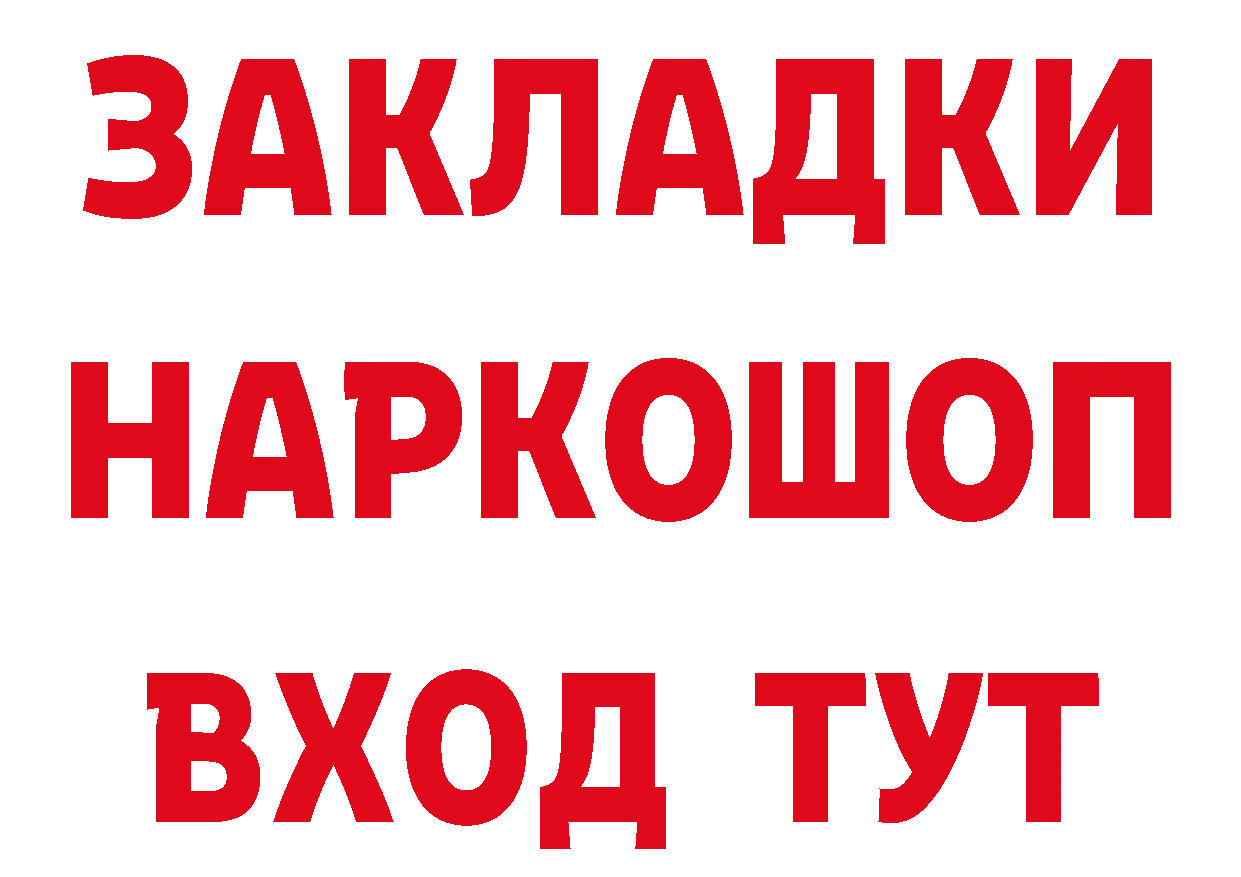 ЗАКЛАДКИ НАРКОШОП ВХОД ТУТ